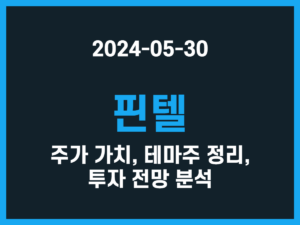 2024-05-30

핀텔

주가 가치, 테마주 정리, 투자 전망 분석